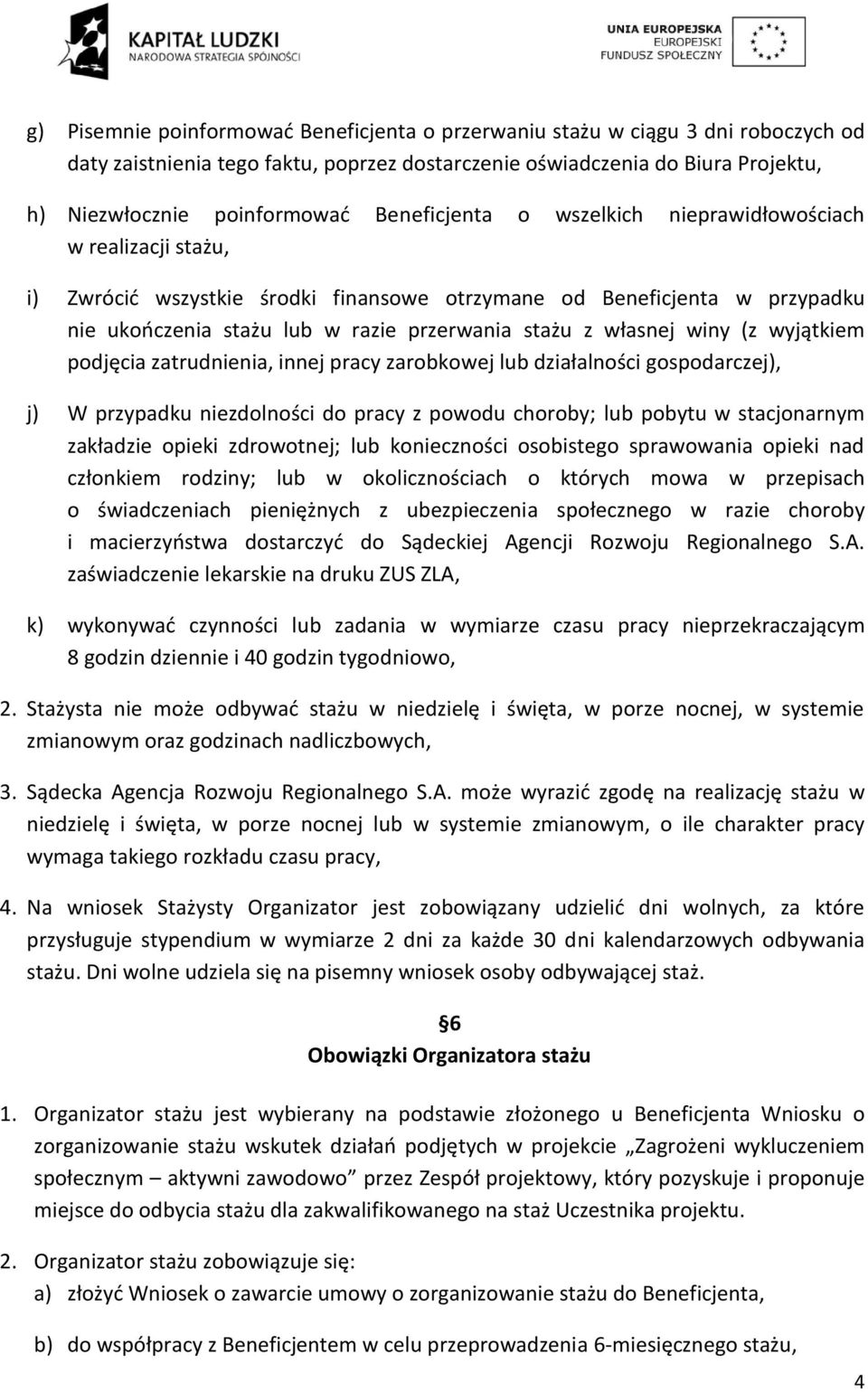 KAPITAŁ LUDZKI
NARODOWA STRATEGIA SPÓJNOŚCI

UNIA EUROPEJSKA
EUROPEJSKI
FUNDUSZ SPOŁECZNY

g) Pisemnie poinformować Beneficjenta o przerwaniu stażu w ciągu 3 dni roboczych od daty zaistnienia tego faktu, poprzez dostarczenie oświadczenia do Biura Projektu,

h) Niezwłocznie poinformować Beneficjenta o wszelkich nieprawidłowościach w realizacji stażu,

i) Zwrócić wszystkie środki finansowe otrzymane od Beneficjenta w przypadku nie ukończenia stażu lub w razie przerwania stażu z własnej winy (z wyjątkiem podjęcia zatrudnienia, innej pracy zarobkowej lub działalności gospodarczej),

j) W przypadku niezdolności do pracy z powodu choroby; lub pobytu w stacjonarnym zakładzie opieki zdrowotnej; lub konieczności osobistego sprawowania opieki nad członkiem rodziny; lub w okolicznościach o których mowa w przepisach o świadczeniach pieniężnych z ubezpieczenia społecznego w razie choroby i macierzyństwa dostarczyć do Sądeckiej Agencji Rozwoju Regionalnego S.A. zaświadczenie lekarskie na druku ZUS ZLA,

k) wykonywać czynności lub zadania w wymiarze czasu pracy nieprzekraczającym 8 godzin dziennie i 40 godzin tygodniowo,

2. Stażysta nie może odbywać stażu w niedzielę i święta, w porze nocnej, w systemie zmianowym oraz godzinach nadliczbowych,

3. Sądecka Agencja Rozwoju Regionalnego S.A. może wyrazić zgodę na realizację stażu w niedzielę i święta, w porze nocnej lub w systemie zmianowym, o ile charakter pracy wymaga takiego rozkładu czasu pracy,

4. Na wniosek Stażysty Organizator jest zobowiązany udzielić dni wolnych, za które przysługuje stypendium w wymiarze 2 dni za każde 30 dni kalendarzowych odbywania stażu. Dni wolne udziela się na pisemny wniosek osoby odbywającej staż.

§6
Obowiązki Organizatora stażu

1. Organizator stażu jest wybierany na podstawie złożonego u Beneficjenta Wniosku o zorganizowanie stażu wskutek działań podjętych w projekcie „Zagrożeni wykluczeniem społecznym – aktywni zawodowo” przez Zespół projektowy, który pozyskuje i proponuje miejsce do odbycia stażu dla zakwalifikowanego na staż Uczestnika projektu.

2. Organizator stażu zobowiązuje się:
a) złożyć Wniosek o zawarcie umowy o zorganizowanie stażu do Beneficjenta,

b) do współpracy z Beneficjentem w celu przeprowadzenia 6-miesięcznego stażu,

4